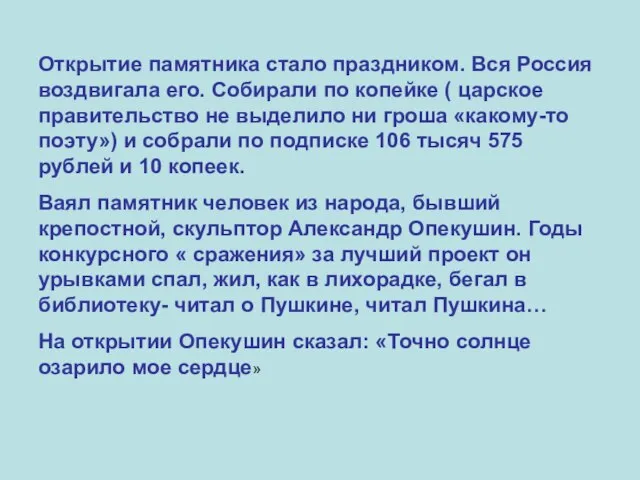 Открытие памятника стало праздником. Вся Россия воздвигала его. Собирали по копейке ( царское правительство не выделило ни гроша «какому-то поэту») и собрали по подписке 106 тысяч 575 рублей и 10 копеек.

Ваял памятник человек из народа, бывший крепостной, скульптор Александр Опекушин. Годы конкурсного « сражения» за лучший проект он урывками спал, жил, как в лихорадке, бегал в библиотеку- читал о Пушкине, читал Пушкина…

На открытии Опекушин сказал: «Точно солнце озарило мое сердце»